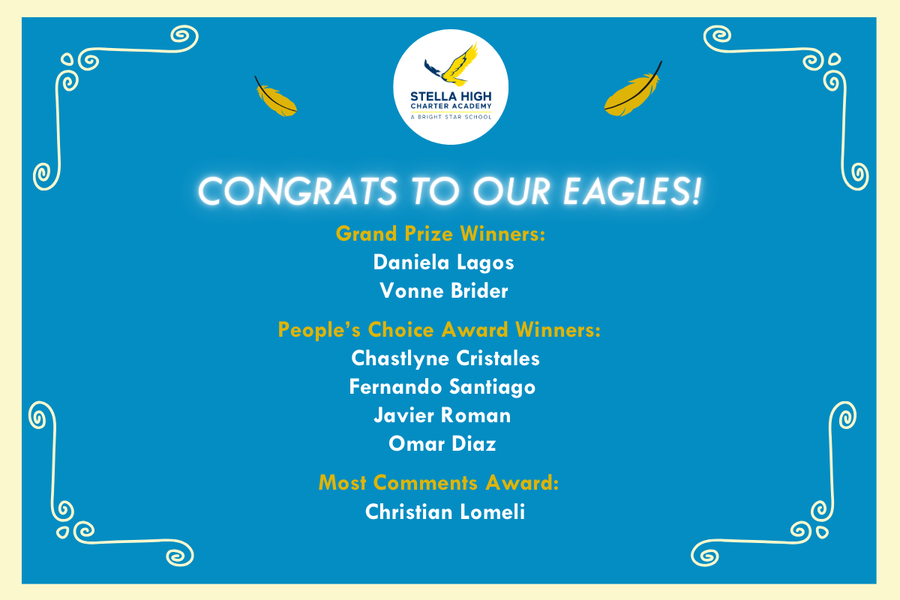 STELLA HIGH
CHARTER ACADEMY
A BRIGHT STAR SCHOOL

CONGRATS TO OUR EAGLES!

Grand Prize Winners:
Daniela Lagos
Vonne Brider

People's Choice Award Winners:
Chastlyne Cristales
Fernando Santiago
Javier Roman
Omar Diaz

Most Comments Award:
Christian Lomeli